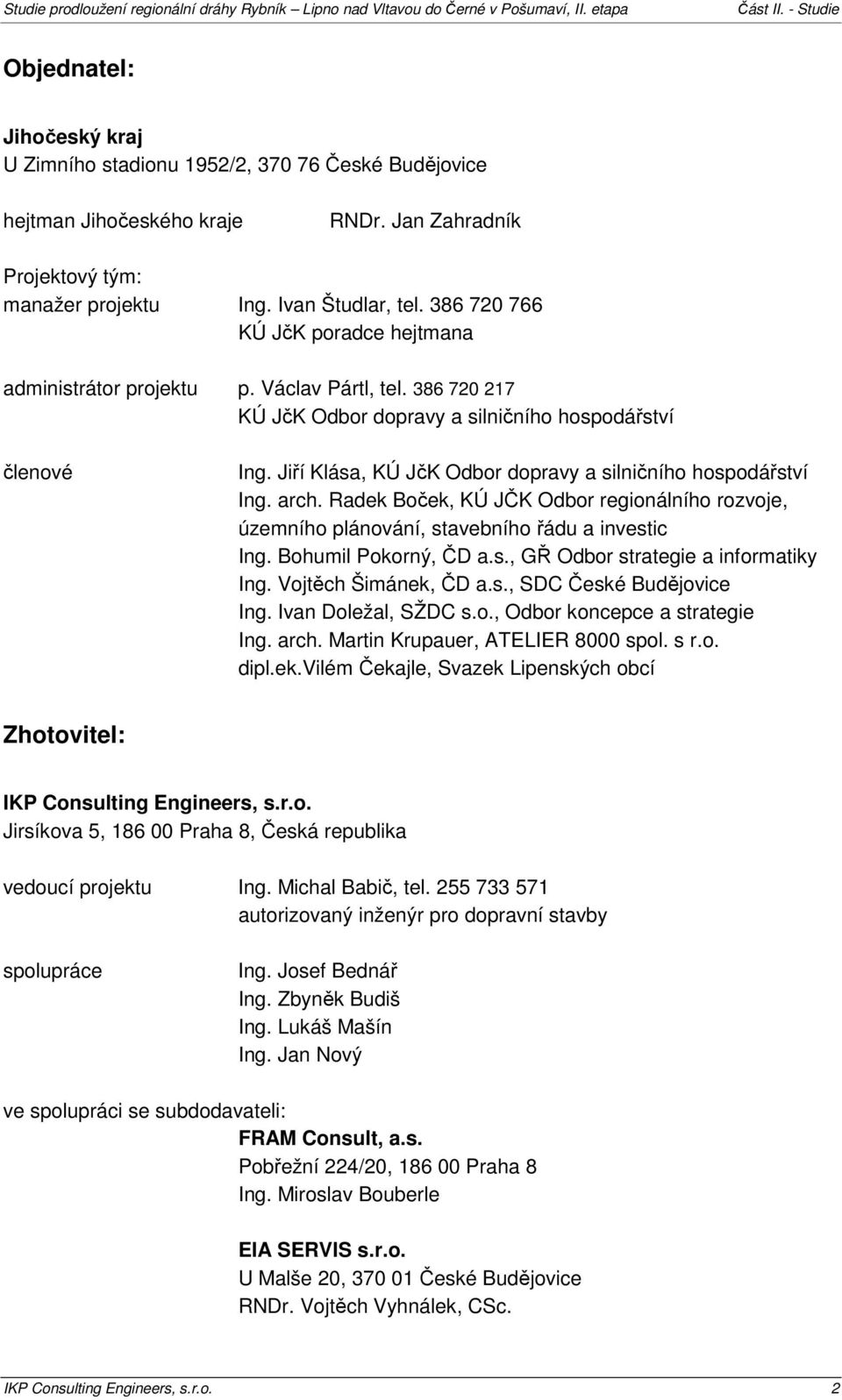 Studie prodloužení regionální dráhy Rybník – Lipno nad Vltavou do Černé v Pošumaví, II. etapa Část II. - Studie

Objednatel:

Jihočeský kraj
U Zimního stadionu 1952/2, 370 76 České Budějovice

hejtman Jihočeského kraje RNDr. Jan Zahradník

Projektový tým:
manažer projektu Ing. Ivan Študlar, tel. 386 720 766
KÚ JčK poradce hejtmana

administrátor projektu p. Václav Pártl, tel. 386 720 217
KÚ JčK Odbor dopravy a silničního hospodářství

členové Ing. Jiří Klása, KÚ JčK Odbor dopravy a silničního hospodářství
Ing. arch. Radek Boček, KÚ JČK Odbor regionálního rozvoje, územního plánování, stavebního řádu a investic
Ing. Bohumil Pokorný, ČD a.s., GŘ Odbor strategie a informatiky
Ing. Vojtěch Šimánek, ČD a.s., SDC České Budějovice
Ing. Ivan Doležal, SŽDC s.o., Odbor koncepce a strategie
Ing. arch. Martin Krupauer, ATELIER 8000 spol. s r.o.
dipl.ek.Vilém Čekajle, Svazek Lipenských obcí

Zhotovitel:

IKP Consulting Engineers, s.r.o.
Jirsíkova 5, 186 00 Praha 8, Česká republika

vedoucí projektu Ing. Michal Babič, tel. 255 733 571
autorizovaný inženýr pro dopravní stavby

spolupráce Ing. Josef Bednář
Ing. Zbyněk Budiš
Ing. Lukáš Mašín
Ing. Jan Nový

ve spolupráci se subdodavateli:
FRAM Consult, a.s.
Pobřežní 224/20, 186 00 Praha 8
Ing. Miroslav Bouberle

EIA SERVIS s.r.o.
U Malše 20, 370 01 České Budějovice
RNDr. Vojtěch Vyhnálek, CSc.

IKP Consulting Engineers, s.r.o. 2